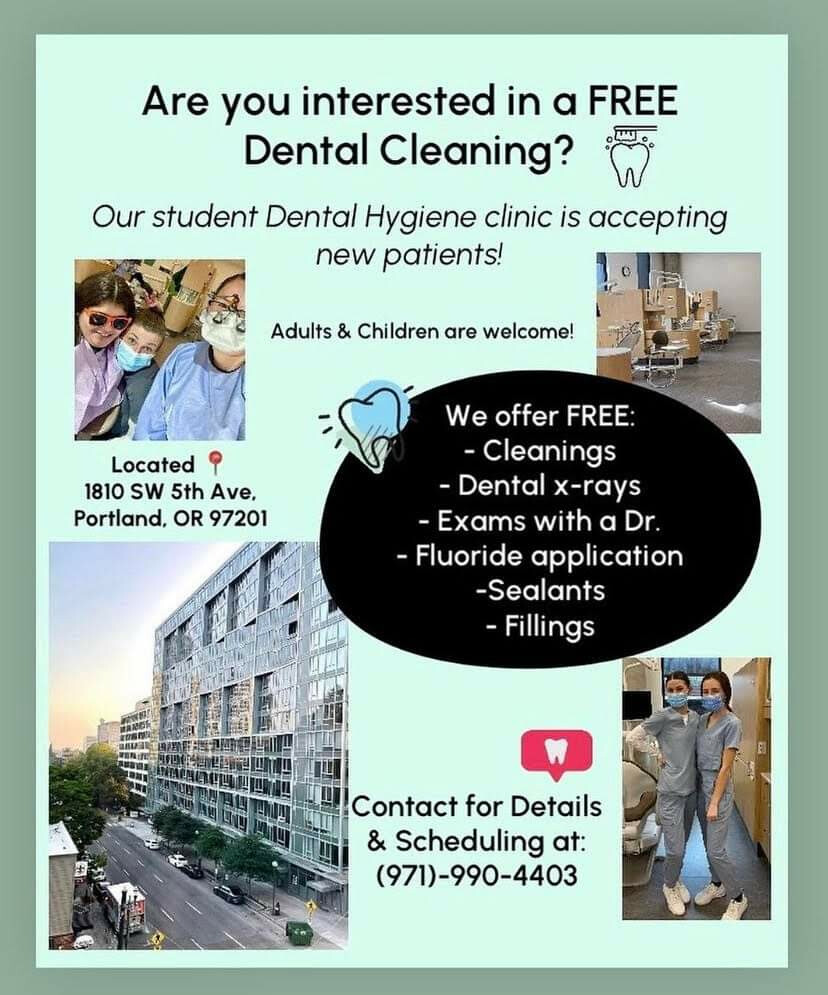 Are you interested in a FREE Dental Cleaning?

Our student Dental Hygiene clinic is accepting new patients!

Adults & Children are welcome!

Located
1810 SW 5th Ave,
Portland, OR 97201

We offer FREE:
- Cleanings
- Dental x-rays
- Exams with a Dr.
- Fluoride application
-Sealants
- Fillings

Contact for Details & Scheduling at:
(971)-990-4403